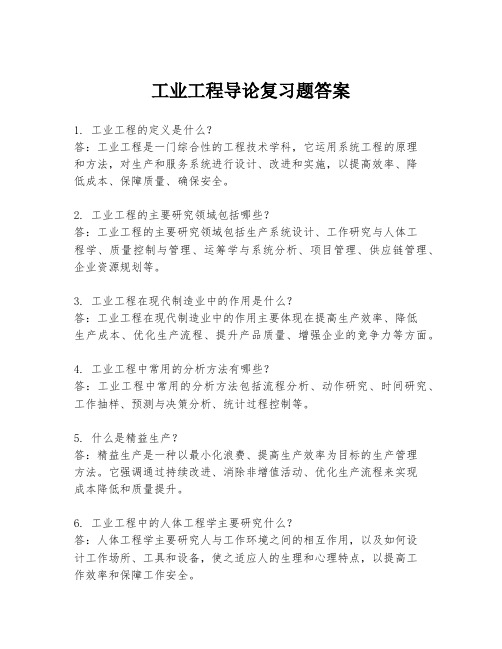 工业工程导论复习题答案

1. 工业工程的定义是什么？
答：工业工程是一门综合性的工程技术学科，它运用系统工程的原理和方法，对生产和服务系统进行设计、改进和实施，以提高效率、降低成本、保障质量、确保安全。

2. 工业工程的主要研究领域包括哪些？
答：工业工程的主要研究领域包括生产系统设计、工作研究与人体工程学、质量控制与管理、运筹学与系统分析、项目管理、供应链管理、企业资源规划等。

3. 工业工程在现代制造业中的作用是什么？
答：工业工程在现代制造业中的作用主要体现在提高生产效率、降低生产成本、优化生产流程、提升产品质量、增强企业的竞争力等方面。

4. 工业工程中常用的分析方法有哪些？
答：工业工程中常用的分析方法包括流程分析、动作研究、时间研究、工作抽样、预测与决策分析、统计过程控制等。

5. 什么是精益生产？
答：精益生产是一种以最小化浪费、提高生产效率为目标的生产管理方法。它强调通过持续改进、消除非增值活动、优化生产流程来实现成本降低和质量提升。

6. 工业工程中的人体工程学主要研究什么？
答：人体工程学主要研究人与工作环境之间的相互作用，以及如何设计工作场所、工具和设备，使之适应人的生理和心理特点，以提高工作效率和保障工作安全。